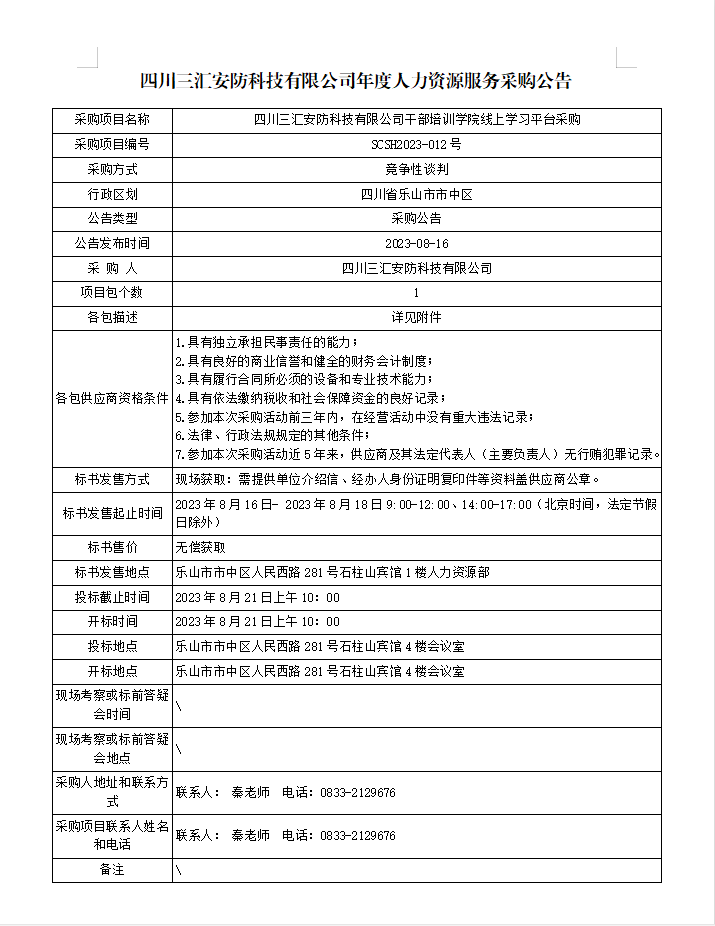 四川三汇安防科技有限公司年度人力资源服务采购公告

| 采购项目名称 | 四川三汇安防科技有限公司干部培训学院线上学习平台采购 |
|---|---|
| 采购项目编号 | SCSH2023-012 号 |
| 采购方式 | 竞争性谈判 |
| 行政区划 | 四川省乐山市市中区 |
| 公告类型 | 采购公告 |
| 公告发布时间 | 2023-08-16 |
| 采 购 人 | 四川三汇安防科技有限公司 |
| 项目包个数 | 1 |
| 各包描述 | 详见附件 |
| 各包供应商资格条件 | 1.具有独立承担民事责任的能力；<br>2.具有良好的商业信誉和健全的财务会计制度；<br>3.具有履行合同所必须的设备和专业技术能力；<br>4.具有依法缴纳税收和社会保障资金的良好记录；<br>5.参加本次采购活动前三年内，在经营活动中没有重大违法记录；<br>6.法律、行政法规规定的其他条件；<br>7.参加本次采购活动近 5 年来，供应商及其法定代表人（主要负责人）无行贿犯罪记录。 |
| 标书发售方式 | 现场获取：需提供单位介绍信、经办人身份证明复印件等资料盖供应商公章。 |
| 标书发售起止时间 | 2023 年 8 月 16 日- 2023 年 8 月 18 日 9:00-12:00、14:00-17:00（北京时间，法定节假日除外） |
| 标书售价 | 无偿获取 |
| 标书发售地点 | 乐山市市中区人民西路 281 号石柱山宾馆 1 楼人力资源部 |
| 投标截止时间 | 2023 年 8 月 21 日上午 10：00 |
| 开标时间 | 2023 年 8 月 21 日上午 10：00 |
| 投标地点 | 乐山市市中区人民西路 281 号石柱山宾馆 4 楼会议室 |
| 开标地点 | 乐山市市中区人民西路 281 号石柱山宾馆 4 楼会议室 |
| 现场考察或标前答疑会时间 | \ |
| 现场考察或标前答疑会地点 | \ |
| 采购人地址和联系方式 | 联系人： 秦老师 电话：0833-2129676 |
| 采购项目联系人姓名和电话 | 联系人： 秦老师 电话：0833-2129676 |
| 备注 | \ |